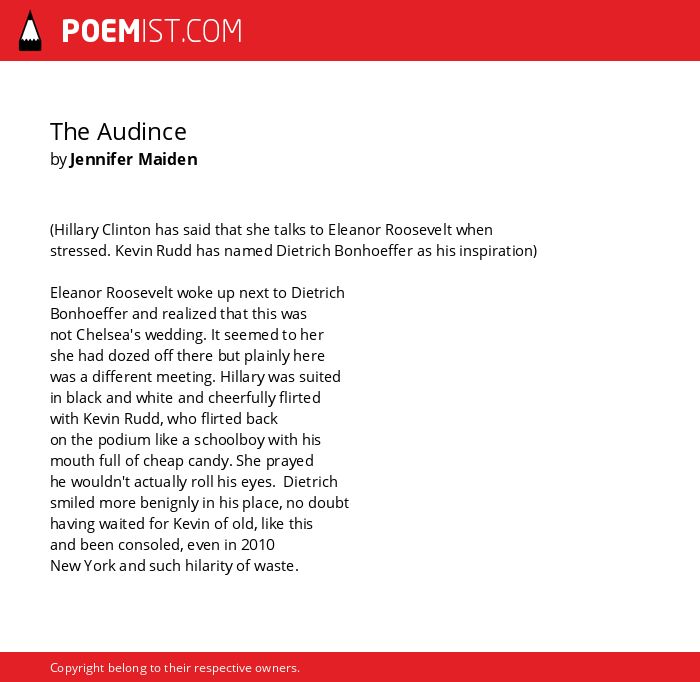 POEMIST.COM

The Audince
by Jennifer Maiden

(Hillary Clinton has said that she talks to Eleanor Roosevelt when stressed. Kevin Rudd has named Dietrich Bonhoeffer as his inspiration)

Eleanor Roosevelt woke up next to Dietrich
Bonhoeffer and realized that this was
not Chelsea's wedding. It seemed to her
she had dozed off there but plainly here
was a different meeting. Hillary was suited
in black and white and cheerfully flirted
with Kevin Rudd, who flirted back
on the podium like a schoolboy with his
mouth full of cheap candy. She prayed
he wouldn't actually roll his eyes. Dietrich
smiled more benignly in his place, no doubt
having waited for Kevin of old, like this
and been consoled, even in 2010
New York and such hilarity of waste.

Copyright belong to their respective owners.